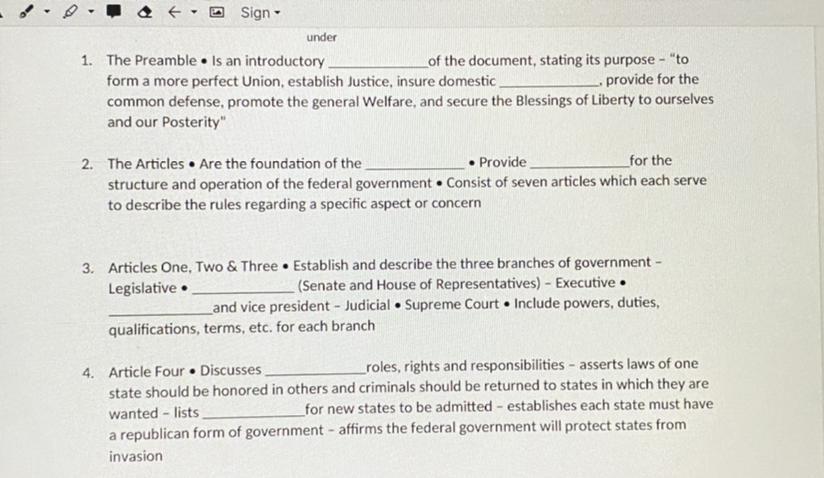 Sign

under

1. The Preamble • Is an introductory ____ of the document, stating its purpose - "to form a more perfect Union, establish Justice, insure domestic ____, provide for the common defense, promote the general Welfare, and secure the Blessings of Liberty to ourselves and our Posterity"

2. The Articles • Are the foundation of the ____ • Provide ____ for the structure and operation of the federal government • Consist of seven articles which each serve to describe the rules regarding a specific aspect or concern

3. Articles One, Two & Three • Establish and describe the three branches of government - Legislative • ____ (Senate and House of Representatives) - Executive • ____ and vice president - Judicial • Supreme Court • Include powers, duties, qualifications, terms, etc. for each branch

4. Article Four • Discusses ____ roles, rights and responsibilities - asserts laws of one state should be honored in others and criminals should be returned to states in which they are wanted - lists ____ for new states to be admitted - establishes each state must have a republican form of government - affirms the federal government will protect states from invasion